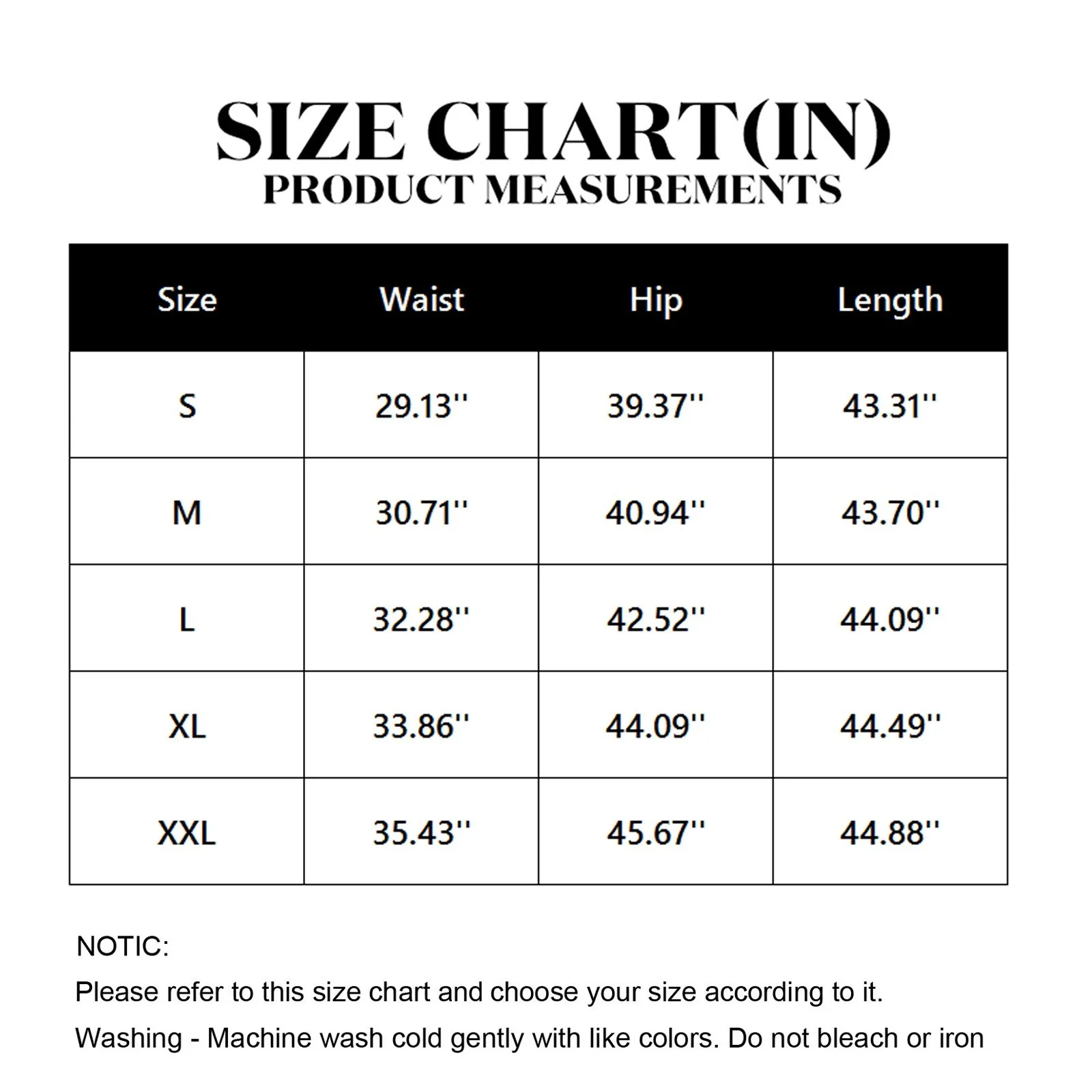 SIZE CHART(IN)
PRODUCT MEASUREMENTS

| Size | Waist | Hip | Length |
|---|---|---|---|
| S | 29.13'' | 39.37'' | 43.31'' |
| M | 30.71'' | 40.94'' | 43.70'' |
| L | 32.28'' | 42.52'' | 44.09'' |
| XL | 33.86'' | 44.09'' | 44.49'' |
| XXL | 35.43'' | 45.67'' | 44.88'' |

NOTIC:
Please refer to this size chart and choose your size according to it.
Washing - Machine wash cold gently with like colors. Do not bleach or iron